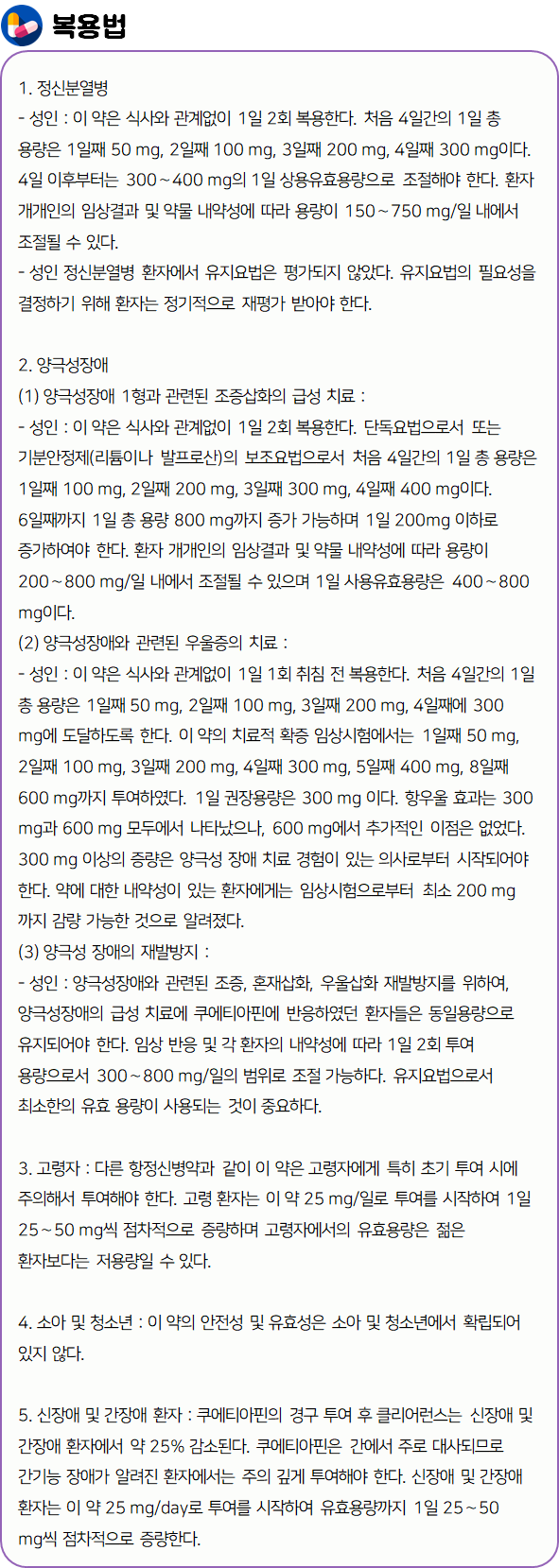 복용법

1. 정신분열병
- 성인 : 이 약은 식사와 관계없이 1일 2회 복용한다. 처음 4일간의 1일 총 용량은 1일째 50 mg, 2일째 100 mg, 3일째 200 mg, 4일째 300 mg이다. 4일 이후부터는 300~400 mg의 1일 상용유효용량으로 조절해야 한다. 환자 개개인의 임상결과 및 약물 내약성에 따라 용량이 150~750 mg/일 내에서 조절될 수 있다.
- 성인 정신분열병 환자에서 유지요법은 평가되지 않았다. 유지요법의 필요성을 결정하기 위해 환자는 정기적으로 재평가 받아야 한다.

2. 양극성장애
(1) 양극성장애 1형과 관련된 조증삽화의 급성 치료 :
- 성인 : 이 약은 식사와 관계없이 1일 2회 복용한다. 단독요법으로서 또는 기분안정제(리튬이나 발프로산)의 보조요법으로서 처음 4일간의 1일 총 용량은 1일째 100 mg, 2일째 200 mg, 3일째 300 mg, 4일째 400 mg이다. 6일째까지 1일 총 용량 800 mg까지 증가 가능하며 1일 200mg 이하로 증가하여야 한다. 환자 개개인의 임상결과 및 약물 내약성에 따라 용량이 200~800 mg/일 내에서 조절될 수 있으며 1일 사용유효용량은 400~800 mg이다.
(2) 양극성장애와 관련된 우울증의 치료 :
- 성인 : 이 약은 식사와 관계없이 1일 1회 취침 전 복용한다. 처음 4일간의 1일 총 용량은 1일째 50 mg, 2일째 100 mg, 3일째 200 mg, 4일째에 300 mg에 도달하도록 한다. 이 약의 치료적 확증 임상시험에서는 1일째 50 mg, 2일째 100 mg, 3일째 200 mg, 4일째 300 mg, 5일째 400 mg, 8일째 600 mg까지 투여하였다. 1일 권장용량은 300 mg 이다. 항우울 효과는 300 mg과 600 mg 모두에서 나타났으나, 600 mg에서 추가적인 이점은 없었다. 300 mg 이상의 증량은 양극성 장애 치료 경험이 있는 의사로부터 시작되어야 한다. 약에 대한 내약성이 있는 환자에게는 임상시험으로부터 최소 200 mg 까지 감량 가능한 것으로 알려졌다.
(3) 양극성 장애의 재발방지 :
- 성인 : 양극성장애와 관련된 조증, 혼재삽화, 우울삽화 재발방지를 위하여, 양극성장애의 급성 치료에 쿠에티아핀에 반응하였던 환자들은 동일용량으로 유지되어야 한다. 임상 반응 및 각 환자의 내약성에 따라 1일 2회 투여 용량으로서 300~800 mg/일의 범위로 조절 가능하다. 유지요법으로서 최소한의 유효 용량이 사용되는 것이 중요하다.

3. 고령자 : 다른 항정신병약과 같이 이 약은 고령자에게 특히 초기 투여 시에 주의해서 투여해야 한다. 고령 환자는 이 약 25 mg/일로 투여를 시작하여 1일 25~50 mg씩 점차적으로 증량하며 고령자에서의 유효용량은 젊은 환자보다는 저용량일 수 있다.

4. 소아 및 청소년 : 이 약의 안전성 및 유효성은 소아 및 청소년에서 확립되어 있지 않다.

5. 신장애 및 간장애 환자 : 쿠에티아핀의 경구 투여 후 클리어런스는 신장애 및 간장애 환자에서 약 25% 감소된다. 쿠에티아핀은 간에서 주로 대사되므로 간기능 장애가 알려진 환자에서는 주의 깊게 투여해야 한다. 신장애 및 간장애 환자는 이 약 25 mg/day로 투여를 시작하여 유효용량까지 1일 25~50 mg씩 점차적으로 증량한다.